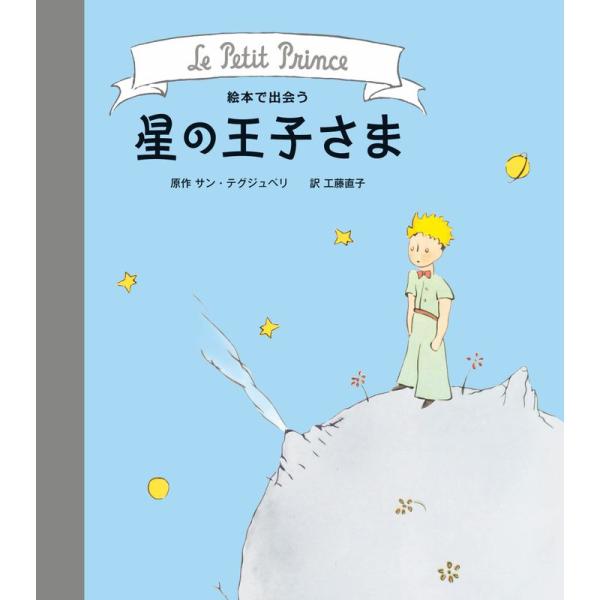 Le Petit Prince

絵本で出会う
星の王子さま

原作 サン・テグジュペリ 訳 工藤直子